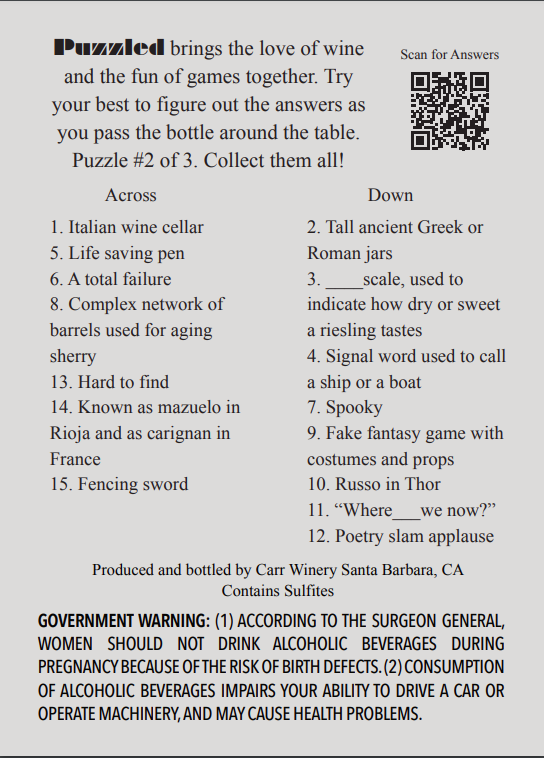 Puzzled brings the love of wine and the fun of games together. Try your best to figure out the answers as you pass the bottle around the table. Puzzle #2 of 3. Collect them all!

Scan for Answers

Across

1. Italian wine cellar
5. Life saving pen
6. A total failure
8. Complex network of barrels used for aging sherry
13. Hard to find
14. Known as mazuelo in Rioja and as carignan in France
15. Fencing sword

Down

2. Tall ancient Greek or Roman jars
3. ____scale, used to indicate how dry or sweet a riesling tastes
4. Signal word used to call a ship or a boat
7. Spooky
9. Fake fantasy game with costumes and props
10. Russo in Thor
11. “Where___we now?”
12. Poetry slam applause

Produced and bottled by Carr Winery Santa Barbara, CA
Contains Sulfites

GOVERNMENT WARNING: (1) ACCORDING TO THE SURGEON GENERAL, WOMEN SHOULD NOT DRINK ALCOHOLIC BEVERAGES DURING PREGNANCY BECAUSE OF THE RISK OF BIRTH DEFECTS. (2) CONSUMPTION OF ALCOHOLIC BEVERAGES IMPAIRS YOUR ABILITY TO DRIVE A CAR OR OPERATE MACHINERY, AND MAY CAUSE HEALTH PROBLEMS.